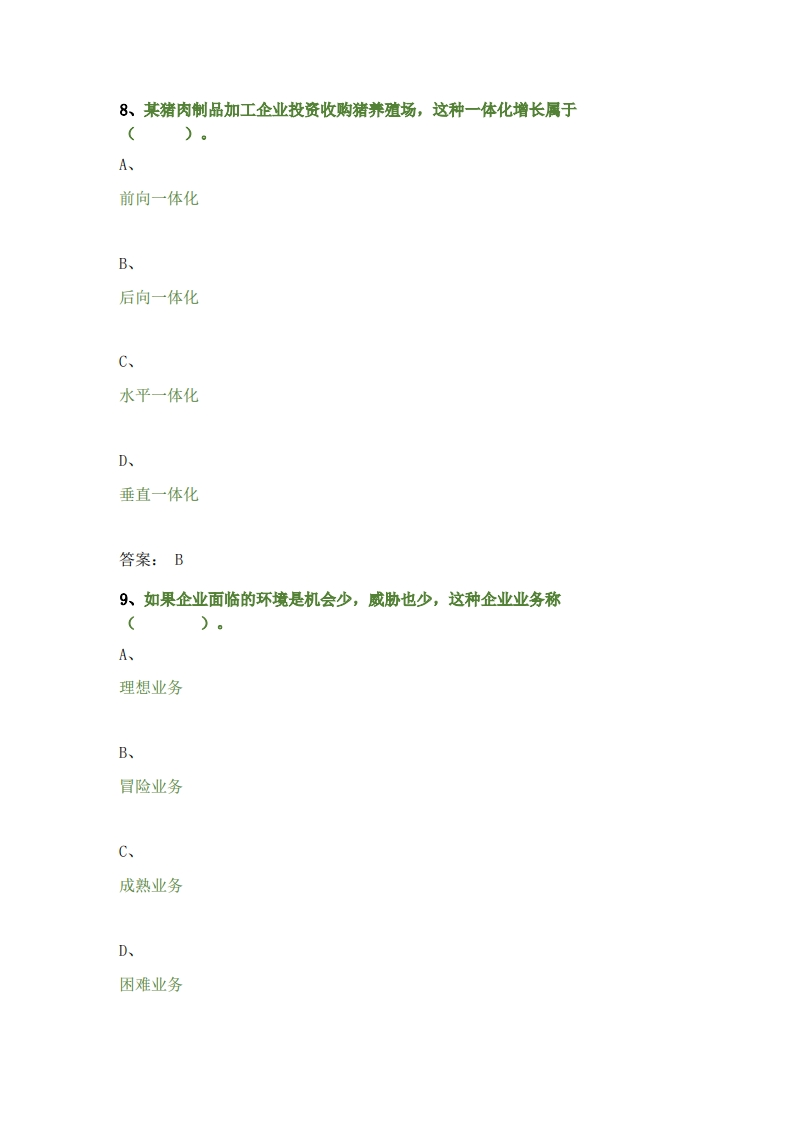 8、某猪肉制品加工企业投资收购猪养殖场，这种一体化增长属于（　　）。

A、

前向一体化

B、

后向一体化

C、

水平一体化

D、

垂直一体化

答案： B

9、如果企业面临的环境是机会少，威胁也少，这种企业业务称（　　　）。

A、

理想业务

B、

冒险业务

C、

成熟业务

D、

困难业务